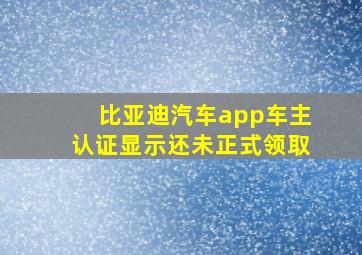 比亚迪汽车app车主认证显示还未正式领取